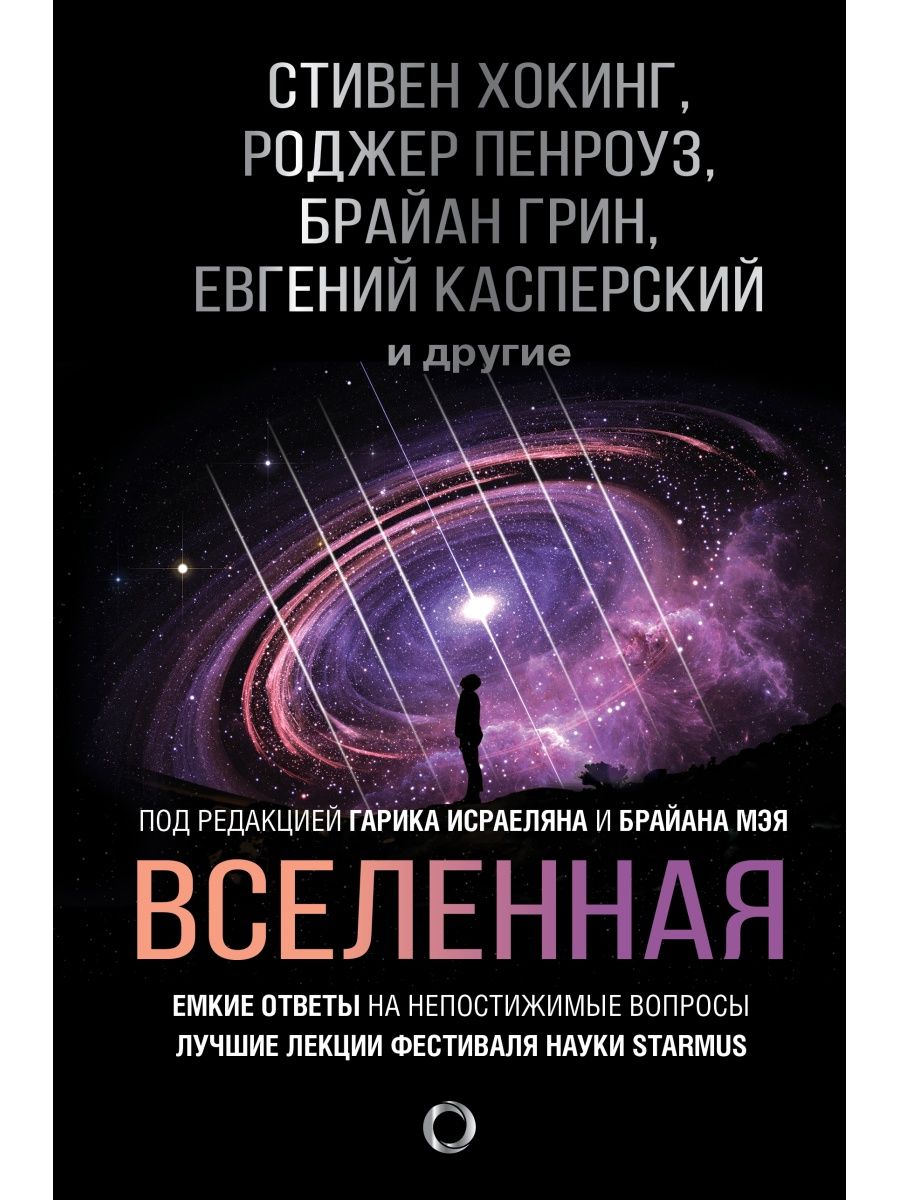 СТИВЕН ХОКИНГ,
РОДЖЕР ПЕНРОУЗ,
БРАЙАН ГРИН,
ЕВГЕНИЙ КАСПЕРСКИЙ
и другие

ПОД РЕДАКЦИЕЙ ГАРИКА ИСРАЕЛЯНА И БРАЙАНА МЭЯ

ВСЕЛЕННАЯ

ЕМКИЕ ОТВЕТЫ НА НЕПОСТИЖИМЫЕ ВОПРОСЫ
ЛУЧШИЕ ЛЕКЦИИ ФЕСТИВАЛЯ НАУКИ STARMUS